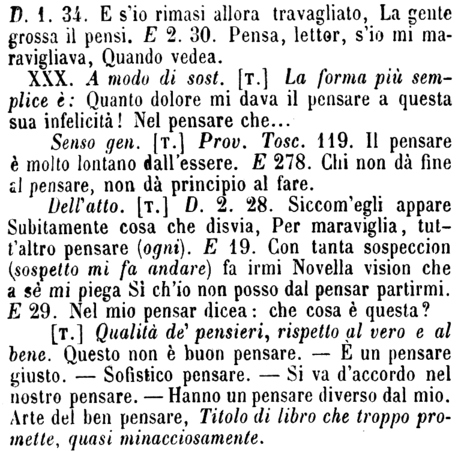 D. 1. 34. E s'io rimasi allora travagliato, La gente grossa il pensi. E 2. 30. Pensa, lettor, s'io mi maravigliava, Quando vedea.

XXX. A modo di sost. [T.] La forma più semplice è: Quanto dolore mi dava il pensare a questa sua infelicità! Nel pensare che...

Senso gen. [T.] Prov. Tosc. 119. Il pensare è molto lontano dall'essere. E 278. Chi non dà fine al pensare, non dà principio al fare.

Dell'atto. [T.] D. 2. 28. Siccom'egli appare Subitamente cosa che disvia, Per maraviglia, tutt'altro pensare (ogni). E 19. Con tanta sospeccion (sospetto mi fa andare) fa irmi Novella vision che a sè mi piega Sì ch'io non posso dal pensar partirmi. E 29. Nel mio pensar dicea: che cosa è questa?

[T.] Qualità de' pensieri, rispetto al vero e al bene. Questo non è buon pensare. — È un pensare giusto. — Sofistico pensare. — Si va d'accordo nel nostro pensare. — Hanno un pensare diverso dal mio. Arte del ben pensare, Titolo di libro che troppo promette, quasi minacciosamente.